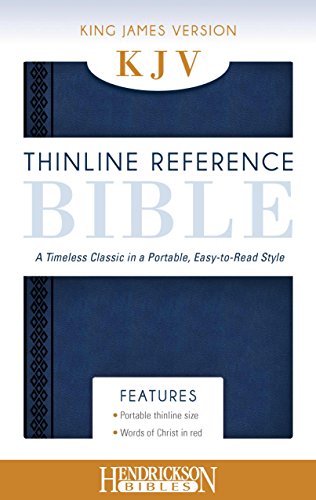 KING JAMES VERSION

KJV

THINLINE REFERENCE

BIBLE

A Timeless Classic in a Portable, Easy-to-Read Style

FEATURES

• Portable thinline size

• Words of Christ in red

HENDRICKSON
BIBLES